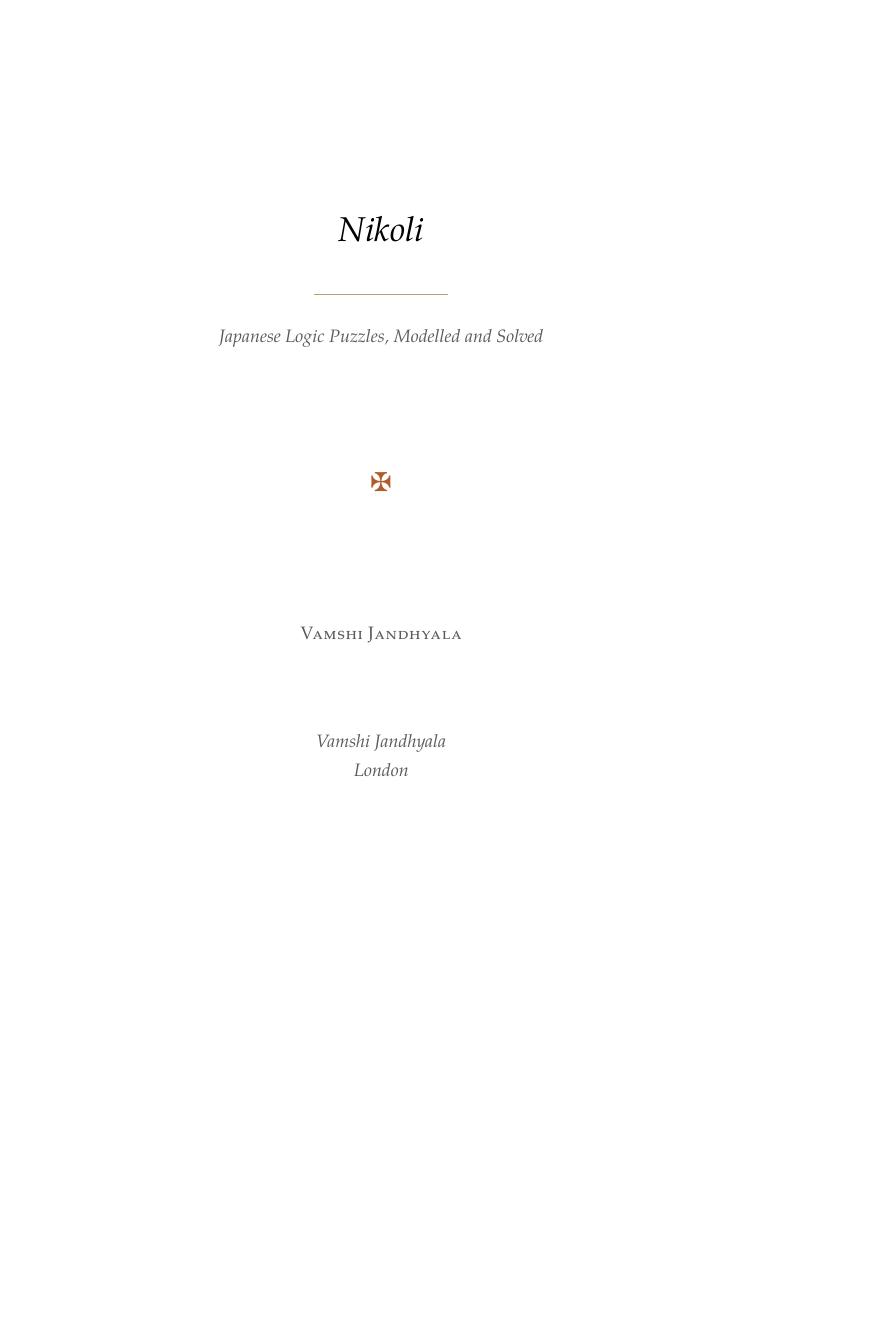 Nikoli

Japanese Logic Puzzles, Modelled and Solved

✠

Vamshi Jandhyala

Vamshi Jandhyala
London